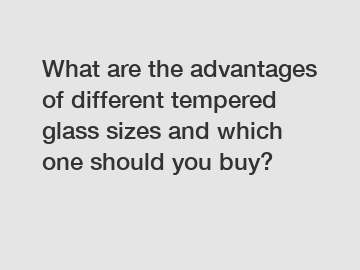 What are the advantages of different tempered glass sizes and which one should you buy?